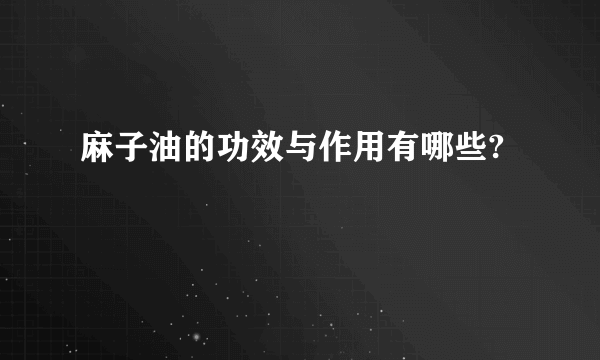 麻子油的功效与作用有哪些?